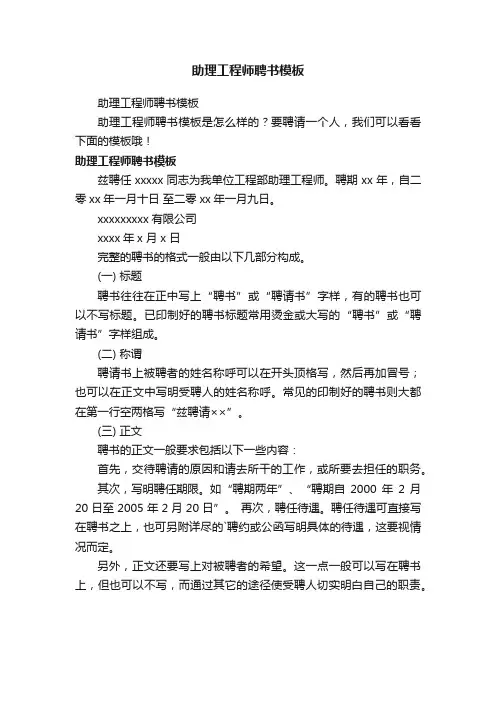 助理工程师聘书模板

助理工程师聘书模板

助理工程师聘书模板是怎么样的？要聘请一个人，我们可以看看下面的模板哦！

助理工程师聘书模板

兹聘任 xxxxx 同志为我单位工程部助理工程师。聘期 xx 年，自二零 xx 年一月十日 至二零 xx 年一月九日。

xxxxxxxxx 有限公司

xxxx 年 x 月 x 日

完整的聘书的格式一般由以下几部分构成。

(一) 标题

聘书往往在正中写上“聘书”或“聘请书”字样，有的聘书也可以不写标题。已印制好的聘书标题常用烫金或大写的“聘书”或“聘请书”字样组成。

(二) 称谓

聘请书上被聘者的姓名称呼可以在开头顶格写，然后再加冒号；也可以在正文中写明受聘人的姓名称呼。常见的印制好的聘书则大都在第一行空两格写“兹聘请××”。

(三) 正文

聘书的正文一般要求包括以下一些内容：

首先，交待聘请的原因和请去所干的工作，或所要去担任的职务。

其次，写明聘任期限。如“聘期两年”、“聘期自 2000 年 2 月 20 日至 2005 年 2 月 20 日”。 再次，聘任待遇。聘任待遇可直接写在聘书之上，也可另附详尽的`聘约或公函写明具体的待遇，这要视情况而定。

另外，正文还要写上对被聘者的希望。这一点一般可以写在聘书上，但也可以不写，而通过其它的途径使受聘人切实明白自己的职责。